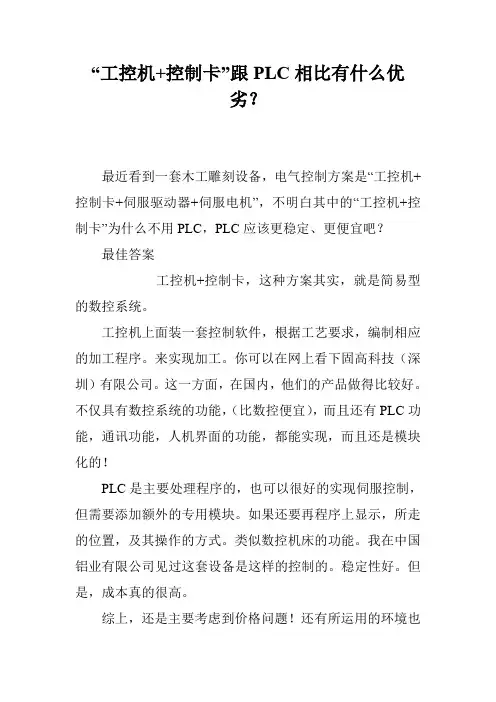 “工控机+控制卡”跟 PLC 相比有什么优劣?

最近看到一套木工雕刻设备，电气控制方案是“工控机+控制卡+伺服驱动器+伺服电机”，不明白其中的“工控机+控制卡”为什么不用 PLC，PLC 应该更稳定、更便宜吧？

最佳答案

工控机+控制卡，这种方案其实，就是简易型的数控系统。

工控机上面装一套控制软件，根据工艺要求，编制相应的加工程序。来实现加工。你可以在网上看下固高科技（深圳）有限公司。这一方面，在国内，他们的产品做得比较好。不仅具有数控系统的功能，(比数控便宜)，而且还有 PLC 功能，通讯功能，人机界面的功能，都能实现，而且还是模块化的！

PLC 是主要处理程序的，也可以很好的实现伺服控制，但需要添加额外的专用模块。如果还要再程序上显示，所走的位置，及其操作的方式。类似数控机床的功能。我在中国铝业有限公司见过这套设备是这样的控制的。稳定性好。但是，成本真的很高。

综上，还是主要考虑到价格问题！还有所运用的环境也